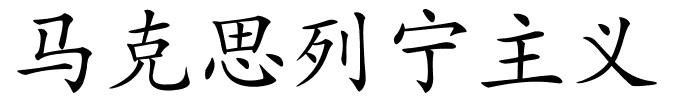 马克思列宁主义